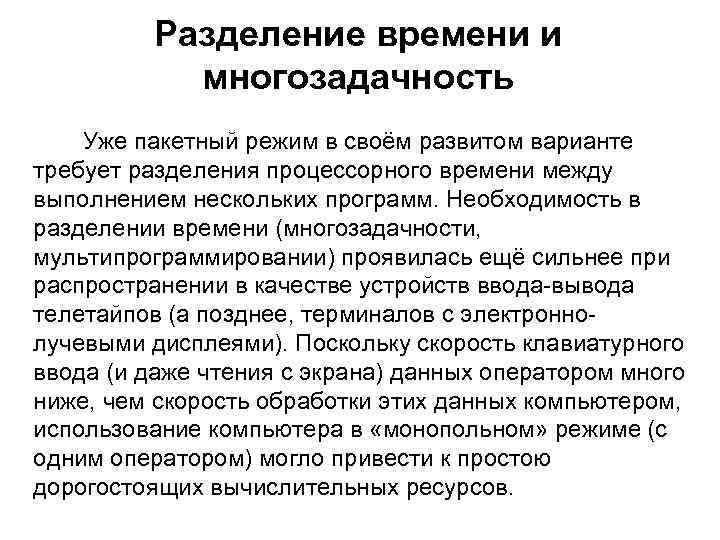 Разделение времени и многозадачность

Уже пакетный режим в своём развитом варианте требует разделения процессорного времени между выполнением нескольких программ. Необходимость в разделении времени (многозадачности, мультипрограммировании) проявилась ещё сильнее при распространении в качестве устройств ввода-вывода телетайпов (а позднее, терминалов с электронно-лучевыми дисплеями). Поскольку скорость клавиатурного ввода (и даже чтения с экрана) данных оператором много ниже, чем скорость обработки этих данных компьютером, использование компьютера в «монопольном» режиме (с одним оператором) могло привести к простою дорогостоящих вычислительных ресурсов.